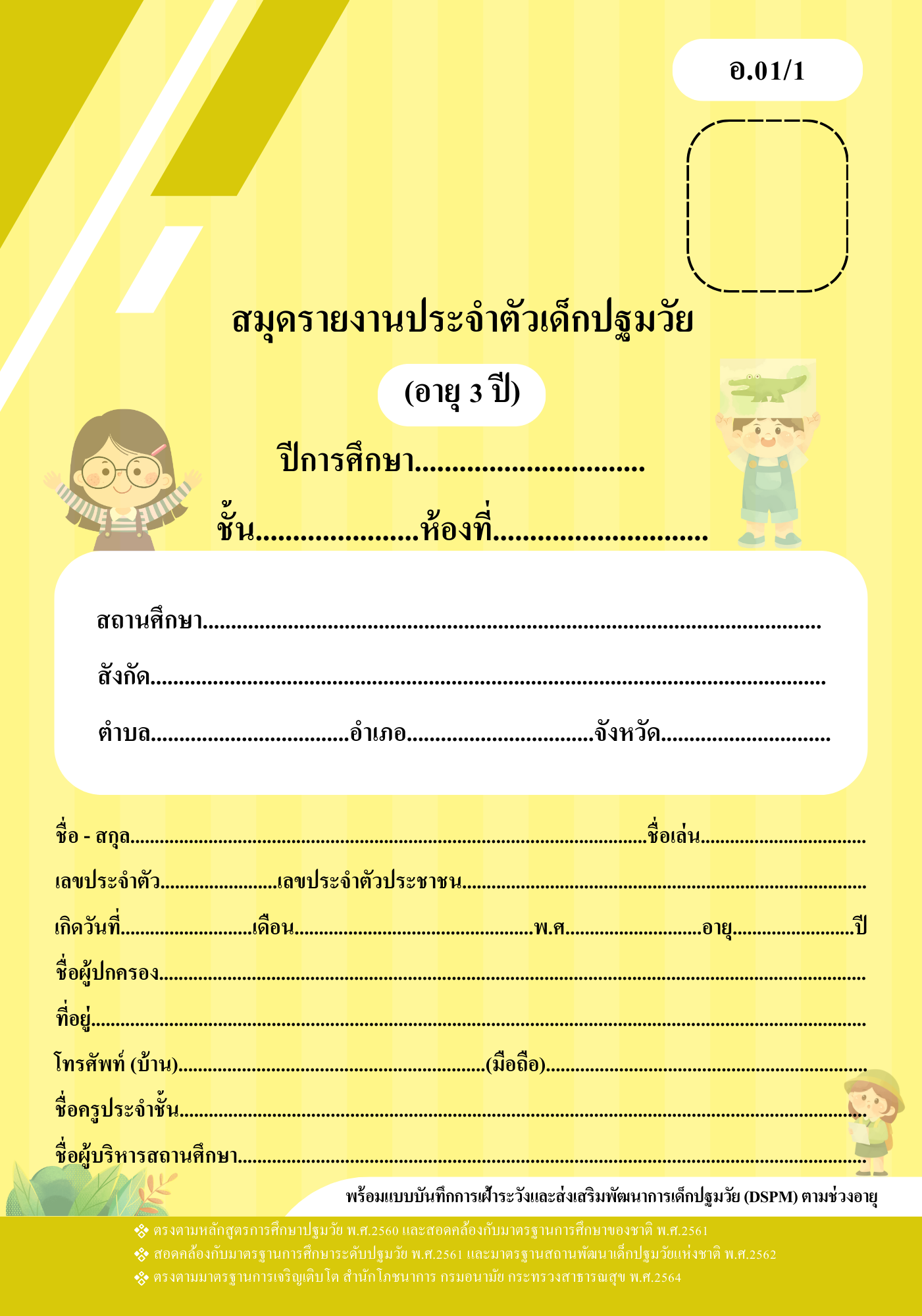 อ.01/1

สมุดรายงานประจำตัวเด็กปฐมวัย

(อายุ 3 ปี)

ปีการศึกษา____

ชั้น____ห้องที่____

สถานศึกษา____

สังกัด____

ตำบล____อำเภอ____จังหวัด____

ชื่อ - สกุล____ชื่อเล่น____

เลขประจำตัว____เลขประจำตัวประชาชน____

เกิดวันที่____เดือน____พ.ศ____อายุ____ปี

ชื่อผู้ปกครอง____

ที่อยู่____

โทรศัพท์ (บ้าน)____(มือถือ)____

ชื่อครูประจำชั้น____

ชื่อผู้บริหารสถานศึกษา____

พร้อมแบบบันทึกการเฝ้าระวังและส่งเสริมพัฒนาการเด็กปฐมวัย (DSPM) ตามช่วงอายุ

❖ ตรงตามหลักสูตรการศึกษาปฐมวัย พ.ศ.2560 และสอดคล้องกับมาตรฐานการศึกษาของชาติ พ.ศ.2561
❖ สอดคล้องกับมาตรฐานการศึกษาระดับปฐมวัย พ.ศ.2561 และมาตรฐานสถานพัฒนาเด็กปฐมวัยแห่งชาติ พ.ศ.2562
❖ ตรงตามมาตรฐานการเจริญเติบโต สำนักโภชนาการ กรมอนามัย กระทรวงสาธารณสุข พ.ศ.2564